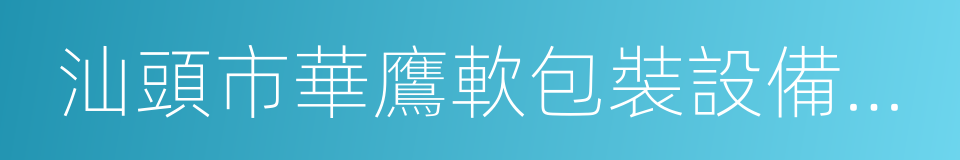 汕頭市華鷹軟包裝設備...